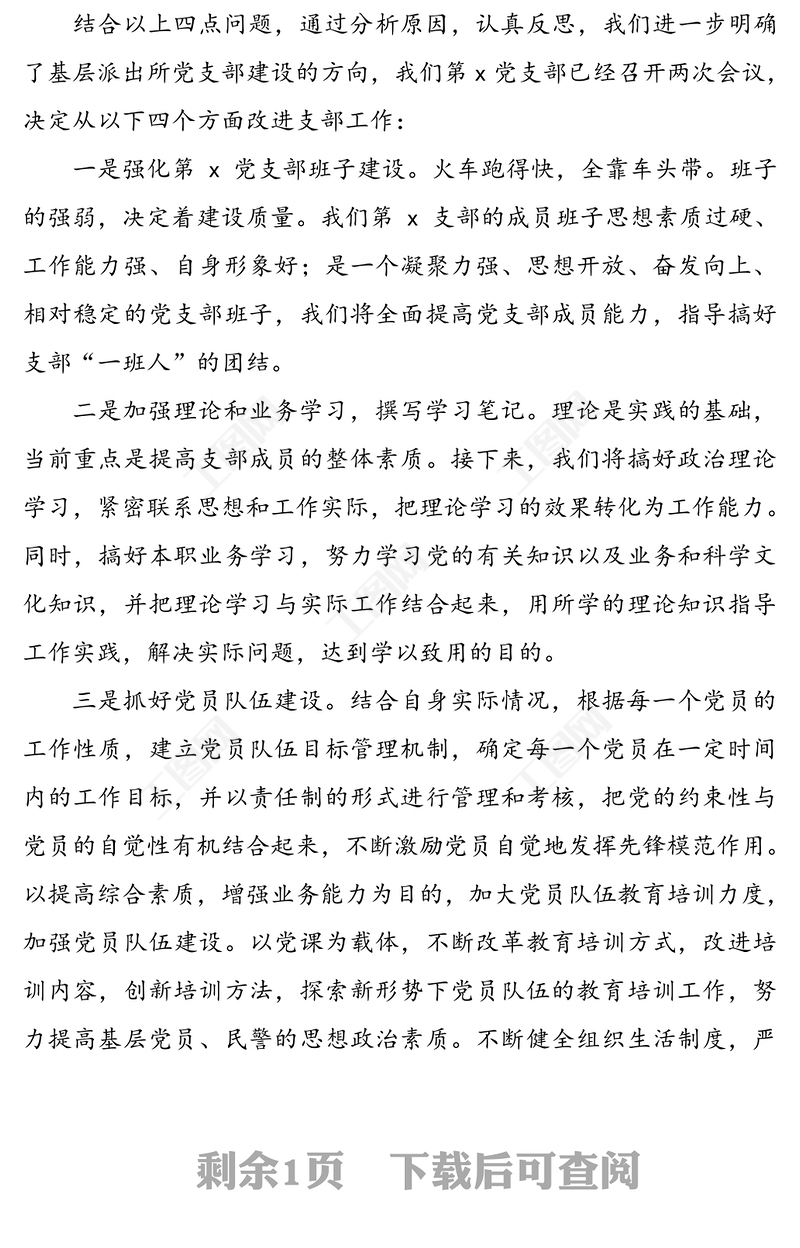 结合以上四点问题，通过分析原因，认真反思，我们进一步明确了基层派出所党支部建设的方向，我们第 x 党支部已经召开两次会议，决定从以下四个方面改进支部工作：

一是强化第 x 党支部班子建设。火车跑得快，全靠车头带。班子的强弱，决定着建设质量。我们第 x 支部的成员班子思想素质过硬、工作能力强、自身形象好；是一个凝聚力强、思想开放、奋发向上、相对稳定的党支部班子，我们将全面提高党支部成员能力，指导搞好支部“一班人”的团结。

二是加强理论和业务学习，撰写学习笔记。理论是实践的基础，当前重点是提高支部成员的整体素质。接下来，我们将搞好政治理论学习，紧密联系思想和工作实际，把理论学习的效果转化为工作能力。同时，搞好本职业务学习，努力学习党的有关知识以及业务和科学文化知识，并把理论学习与实际工作结合起来，用所学的理论知识指导工作实践，解决实际问题，达到学以致用的目的。

三是抓好党员队伍建设。结合自身实际情况，根据每一个党员的工作性质，建立党员队伍目标管理机制，确定每一个党员在一定时间内的工作目标，并以责任制的形式进行管理和考核，把党的约束性与党员的自觉性有机结合起来，不断激励党员自觉地发挥先锋模范作用。以提高综合素质，增强业务能力为目的，加大党员队伍教育培训力度，加强党员队伍建设。以党课为载体，不断改革教育培训方式，改进培训内容，创新培训方法，探索新形势下党员队伍的教育培训工作，努力提高基层党员、民警的思想政治素质。不断健全组织生活制度，严

剩余1页 下载后可查阅